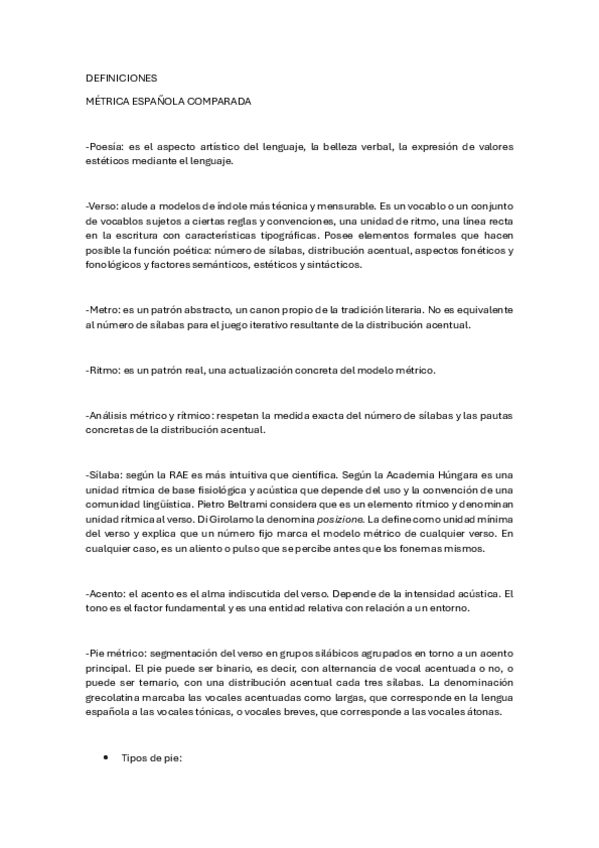 DEFINICIONES

MÉTRICA ESPAÑOLA COMPARADA

-Poesía: es el aspecto artístico del lenguaje, la belleza verbal, la expresión de valores estéticos mediante el lenguaje.

-Verso: alude a modelos de índole más técnica y mensurable. Es un vocablo o un conjunto de vocablos sujetos a ciertas reglas y convenciones, una unidad de ritmo, una línea recta en la escritura con características tipográficas. Posee elementos formales que hacen posible la función poética: número de sílabas, distribución acentual, aspectos fonéticos y fonológicos y factores semánticos, estéticos y sintácticos.

-Metro: es un patrón abstracto, un canon propio de la tradición literaria. No es equivalente al número de sílabas para el juego iterativo resultante de la distribución acentual.

-Ritmo: es un patrón real, una actualización concreta del modelo métrico.

-Análisis métrico y rítmico: respetan la medida exacta del número de sílabas y las pautas concretas de la distribución acentual.

-Sílaba: según la RAE es más intuitiva que científica. Según la Academia Húngara es una unidad rítmica de base fisiológica y acústica que depende del uso y la convención de una comunidad lingüística. Pietro Beltrami considera que es un elemento rítmico y denominan unidad rítmica al verso. Di Girolamo la denomina posizione. La define como unidad mínima del verso y explica que un número fijo marca el modelo métrico de cualquier verso. En cualquier caso, es un aliento o pulso que se percibe antes que los fonemas mismos.

-Acento: el acento es el alma indiscutida del verso. Depende de la intensidad acústica. El tono es el factor fundamental y es una entidad relativa con relación a un entorno.

-Pie métrico: segmentación del verso en grupos silábicos agrupados en torno a un acento principal. El pie puede ser binario, es decir, con alternancia de vocal acentuada o no, o puede ser ternario, con una distribución acentual cada tres sílabas. La denominación grecolatina marcaba las vocales acentuadas como largas, que corresponde en la lengua española a las vocales tónicas, o vocales breves, que corresponde a las vocales átonas.

• Tipos de pie: